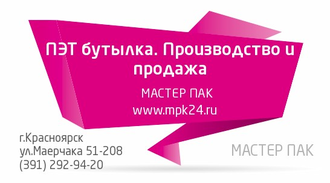 ПЭТ бутылка. Производство и продажа

МАСТЕР ПАК
www.mpk24.ru

г.Красноярск
ул.Маерчака 51-208
(391) 292-94-20

МАСТЕР ПАК